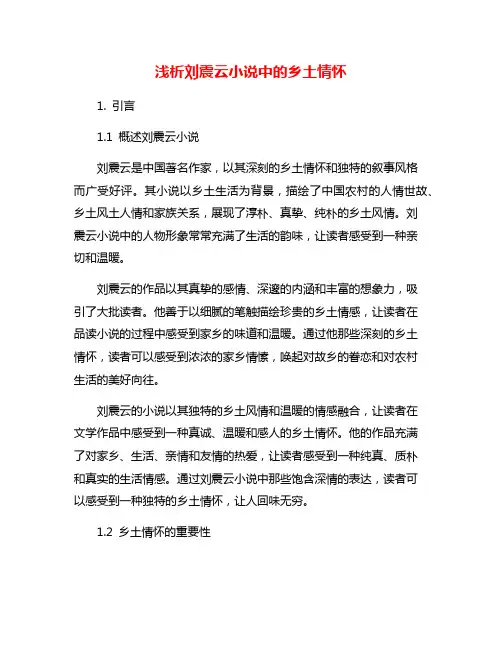 浅析刘震云小说中的乡土情怀

1. 引言

1.1 概述刘震云小说

刘震云是中国著名作家，以其深刻的乡土情怀和独特的叙事风格而广受好评。其小说以乡土生活为背景，描绘了中国农村的人情世故、乡土风土人情和家族关系，展现了淳朴、真挚、纯朴的乡土风情。刘震云小说中的人物形象常常充满了生活的韵味，让读者感受到一种亲切和温暖。

刘震云的作品以其真挚的感情、深邃的内涵和丰富的想象力，吸引了大批读者。他善于以细腻的笔触描绘珍贵的乡土情感，让读者在品读小说的过程中感受到家乡的味道和温暖。通过他那些深刻的乡土情怀，读者可以感受到浓浓的家乡情愫，唤起对故乡的眷恋和对农村生活的美好向往。

刘震云的小说以其独特的乡土风情和温暖的情感融合，让读者在文学作品中感受到一种真诚、温暖和感人的乡土情怀。他的作品充满了对家乡、生活、亲情和友情的热爱，让读者感受到一种纯真、质朴和真实的生活情感。通过刘震云小说中那些饱含深情的表达，读者可以感受到一种独特的乡土情怀，让人回味无穷。

1.2 乡土情怀的重要性